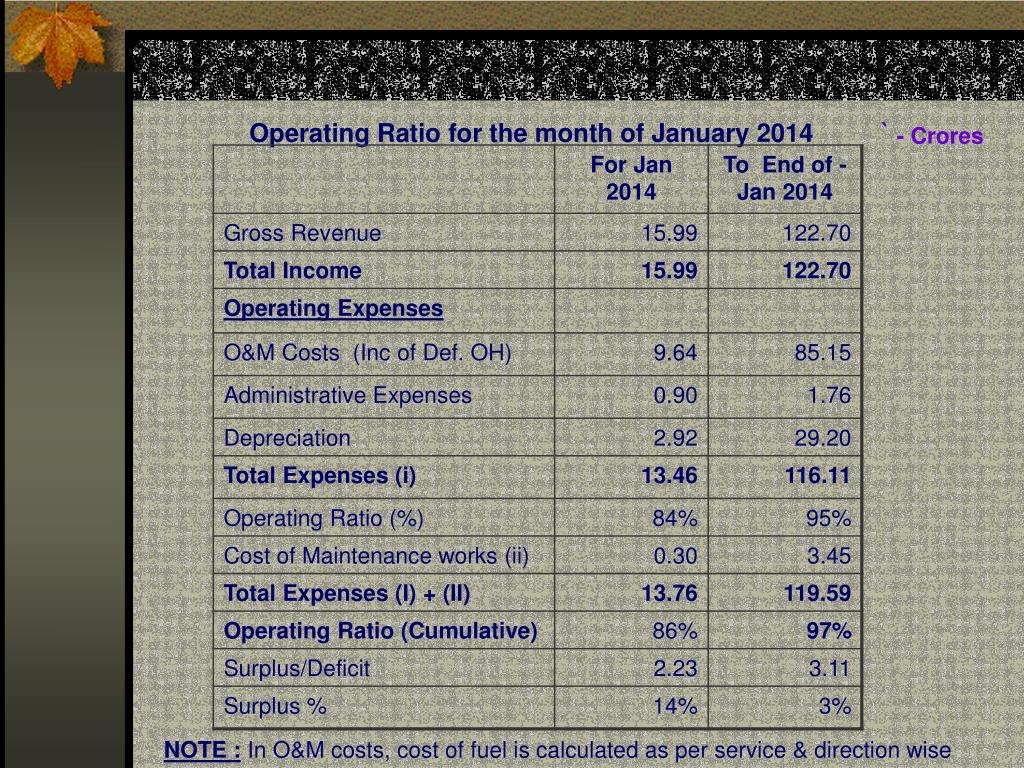 Operating Ratio for the month of January 2014

` - Crores

| | For Jan 2014 | To End of - Jan 2014 |
|---|---|---|
| Gross Revenue | 15.99 | 122.70 |
| Total Income | 15.99 | 122.70 |
| Operating Expenses | | |
| O&M Costs (Inc of Def. OH) | 9.64 | 85.15 |
| Administrative Expenses | 0.90 | 1.76 |
| Depreciation | 2.92 | 29.20 |
| Total Expenses (i) | 13.46 | 116.11 |
| Operating Ratio (%) | 84% | 95% |
| Cost of Maintenance works (ii) | 0.30 | 3.45 |
| Total Expenses (I) + (II) | 13.76 | 119.59 |
| Operating Ratio (Cumulative) | 86% | 97% |
| Surplus/Deficit | 2.23 | 3.11 |
| Surplus % | 14% | 3% |

NOTE : In O&M costs, cost of fuel is calculated as per service & direction wise